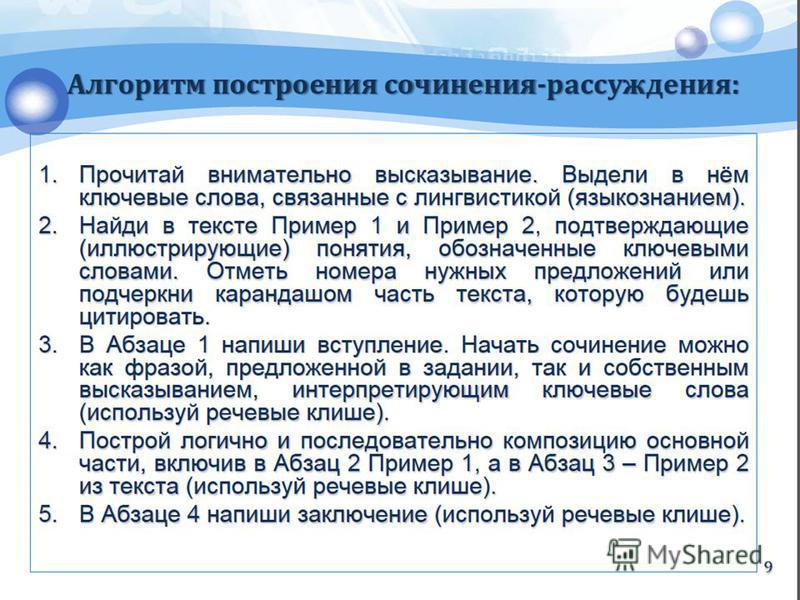 Алгоритм построения сочинения-рассуждения:

1. Прочитай внимательно высказывание. Выдели в нём ключевые слова, связанные с лингвистикой (языкознанием).
2. Найди в тексте Пример 1 и Пример 2, подтверждающие (иллюстрирующие) понятия, обозначенные ключевыми словами. Отметь номера нужных предложений или подчеркни карандашом часть текста, которую будешь цитировать.
3. В Абзаце 1 напиши вступление. Начать сочинение можно как фразой, предложенной в задании, так и собственным высказыванием, интерпретирующим ключевые слова (используй речевые клише).
4. Построй логично и последовательно композицию основной части, включив в Абзац 2 Пример 1, а в Абзац 3 – Пример 2 из текста (используй речевые клише).
5. В Абзаце 4 напиши заключение (используй речевые клише).

MyShared

9